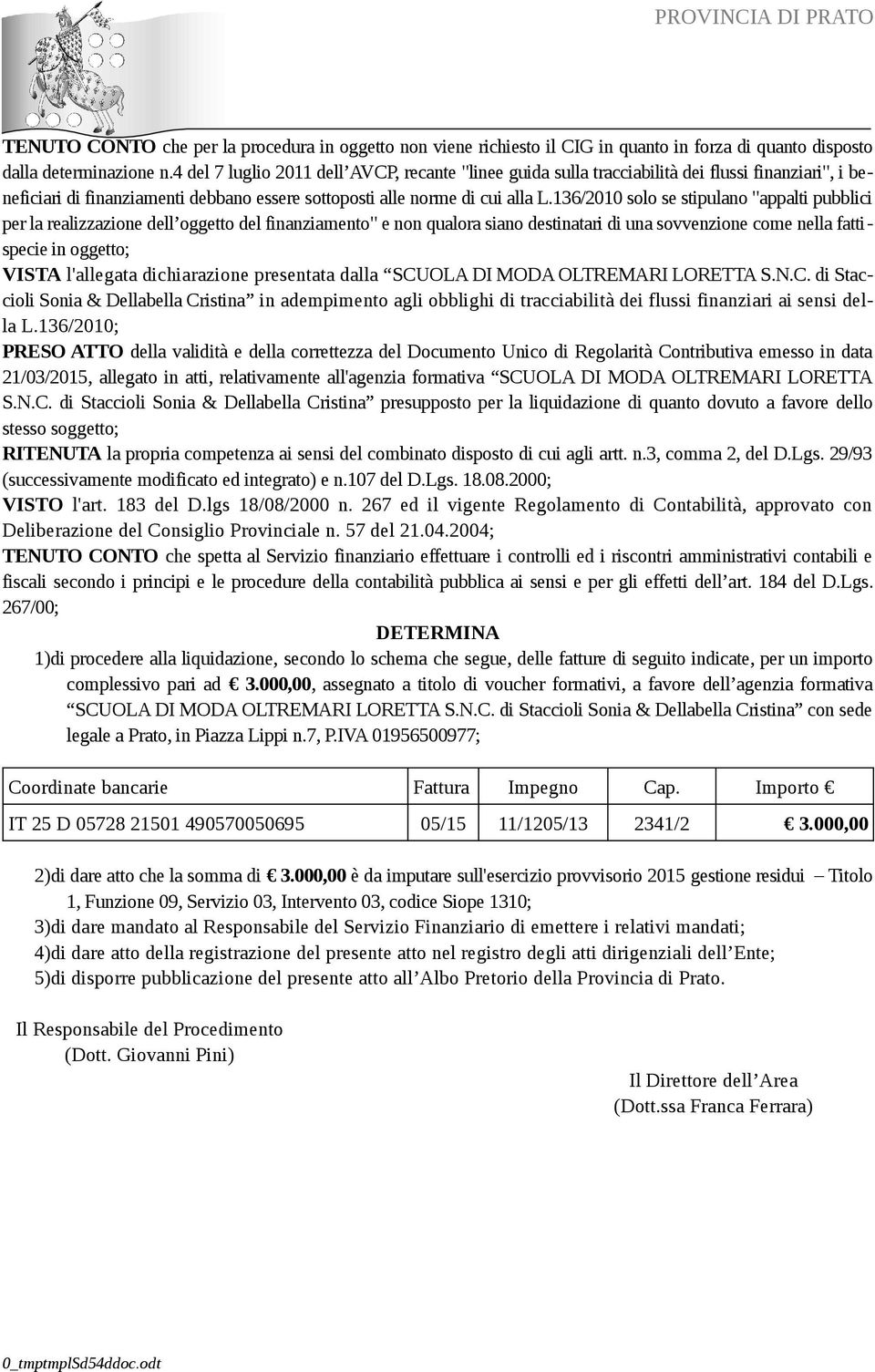 PROVINCIA DI PRATO

TENUTO CONTO che per la procedura in oggetto non viene richiesto il CIG in quanto in forza di quanto disposto dalla determinazione n.4 del 7 luglio 2011 dell'AVCP, recante "linee guida sulla tracciabilità dei flussi finanziari", i beneficiari di finanziamenti debbano essere sottoposti alle norme di cui alla L.136/2010 solo se stipulano "appalti pubblici per la realizzazione dell'oggetto del finanziamento" e non qualora siano destinatari di una sovvenzione come nella fattispecie in oggetto;

VISTA l'allegata dichiarazione presentata dalla "SCUOLA DI MODA OLTREMARI LORETTA S.N.C. di Staccioli Sonia & Dellabella Cristina" in adempimento agli obblighi di tracciabilità dei flussi finanziari ai sensi della L.136/2010;

PRESO ATTO della validità e della correttezza del Documento Unico di Regolarità Contributiva emesso in data 21/03/2015, allegato in atti, relativamente all'agenzia formativa "SCUOLA DI MODA OLTREMARI LORETTA S.N.C. di Staccioli Sonia & Dellabella Cristina" presupposto per la liquidazione di quanto dovuto a favore dello stesso soggetto;

RITENUTA la propria competenza ai sensi del combinato disposto di cui agli artt. n.3, comma 2, del D.Lgs. 29/93 (successivamente modificato ed integrato) e n.107 del D.Lgs. 18.08.2000;

VISTO l'art. 183 del D.lgs 18/08/2000 n. 267 ed il vigente Regolamento di Contabilità, approvato con Deliberazione del Consiglio Provinciale n. 57 del 21.04.2004;

TENUTO CONTO che spetta al Servizio finanziario effettuare i controlli ed i riscontri amministrativi contabili e fiscali secondo i principi e le procedure della contabilità pubblica ai sensi e per gli effetti dell'art. 184 del D.Lgs. 267/00;

DETERMINA

1)di procedere alla liquidazione, secondo lo schema che segue, delle fatture di seguito indicate, per un importo complessivo pari ad € 3.000,00, assegnato a titolo di voucher formativi, a favore dell'agenzia formativa "SCUOLA DI MODA OLTREMARI LORETTA S.N.C. di Staccioli Sonia & Dellabella Cristina" con sede legale a Prato, in Piazza Lippi n.7, P.IVA 01956500977;

| Coordinate bancarie | Fattura | Impegno | Cap. | Importo € |
|---|---|---|---|---|
| IT 25 D 05728 21501 490570050695 | 05/15 | 11/1205/13 | 2341/2 | € 3.000,00 |

2)di dare atto che la somma di € 3.000,00 è da imputare sull'esercizio provvisorio 2015 gestione residui – Titolo 1, Funzione 09, Servizio 03, Intervento 03, codice Siope 1310;
3)di dare mandato al Responsabile del Servizio Finanziario di emettere i relativi mandati;
4)di dare atto della registrazione del presente atto nel registro degli atti dirigenziali dell'Ente;
5)di disporre pubblicazione del presente atto all'Albo Pretorio della Provincia di Prato.

Il Responsabile del Procedimento
(Dott. Giovanni Pini)

Il Direttore dell'Area
(Dott.ssa Franca Ferrara)

0_tmptmplSd54ddoc.odt